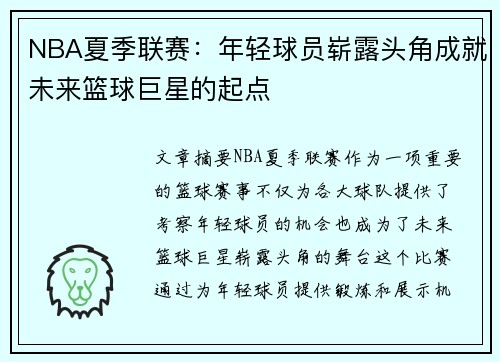 NBA夏季联赛：年轻球员崭露头角成就未来篮球巨星的起点

文章摘要NBA夏季联赛作为一项重要的篮球赛事不仅为各大球队提供了考察年轻球员的机会也成为了未来篮球巨星崭露头角的舞台这个比赛通过为年轻球员提供锻炼和展示机